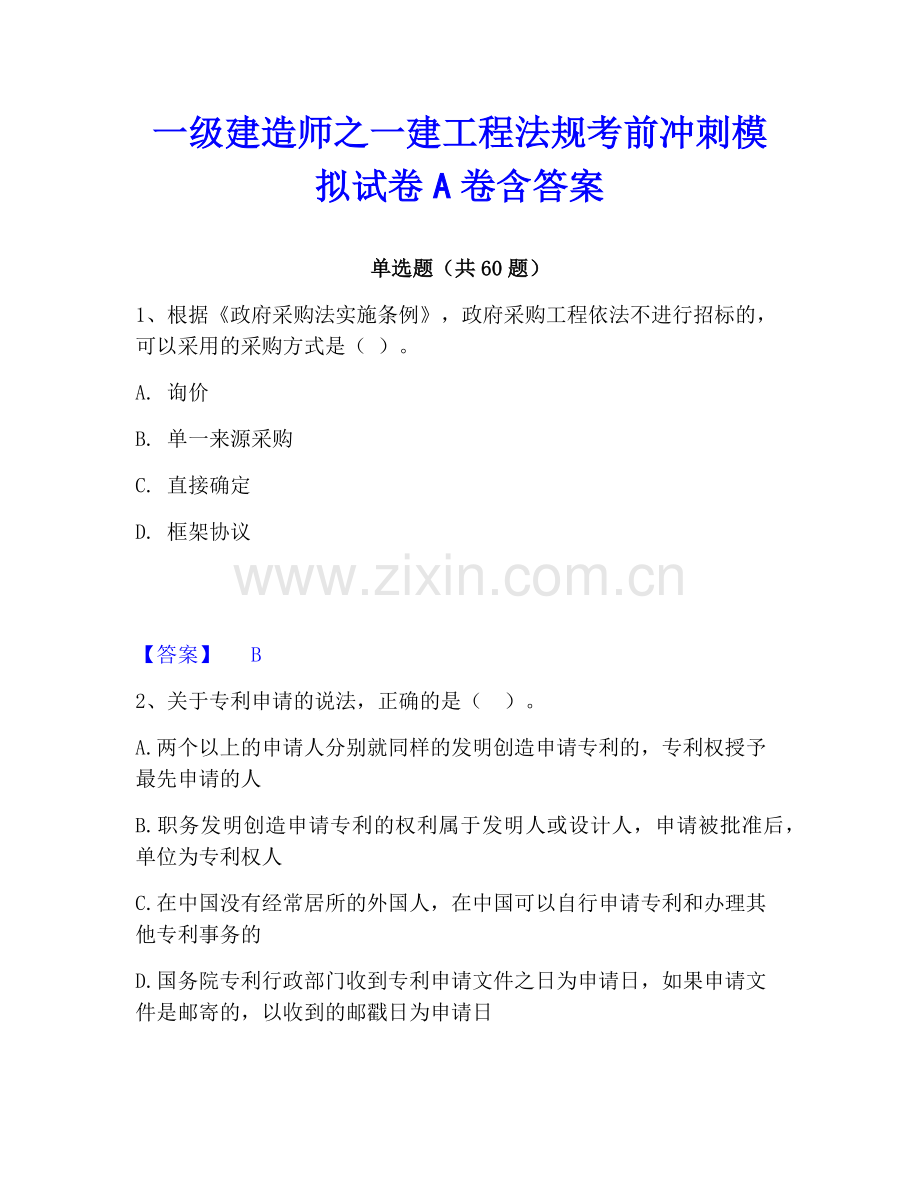 一级建造师之一建工程法规考前冲刺模拟试卷 A 卷含答案

单选题（共 60 题）

1、根据《政府采购法实施条例》，政府采购工程依法不进行招标的，可以采用的采购方式是（ ）。

A. 询价

B. 单一来源采购

C. 直接确定

D. 框架协议

www.zixin.com.cn

【答案】 B

2、关于专利申请的说法，正确的是（ ）。

A.两个以上的申请人分别就同样的发明创造申请专利的，专利权授予最先申请的人

B.职务发明创造申请专利的权利属于发明人或设计人，申请被批准后，单位为专利权人

C.在中国没有经常居所的外国人，在中国可以自行申请专利和办理其他专利事务的

D.国务院专利行政部门收到专利申请文件之日为申请日，如果申请文件是邮寄的，以收到的邮戳日为申请日